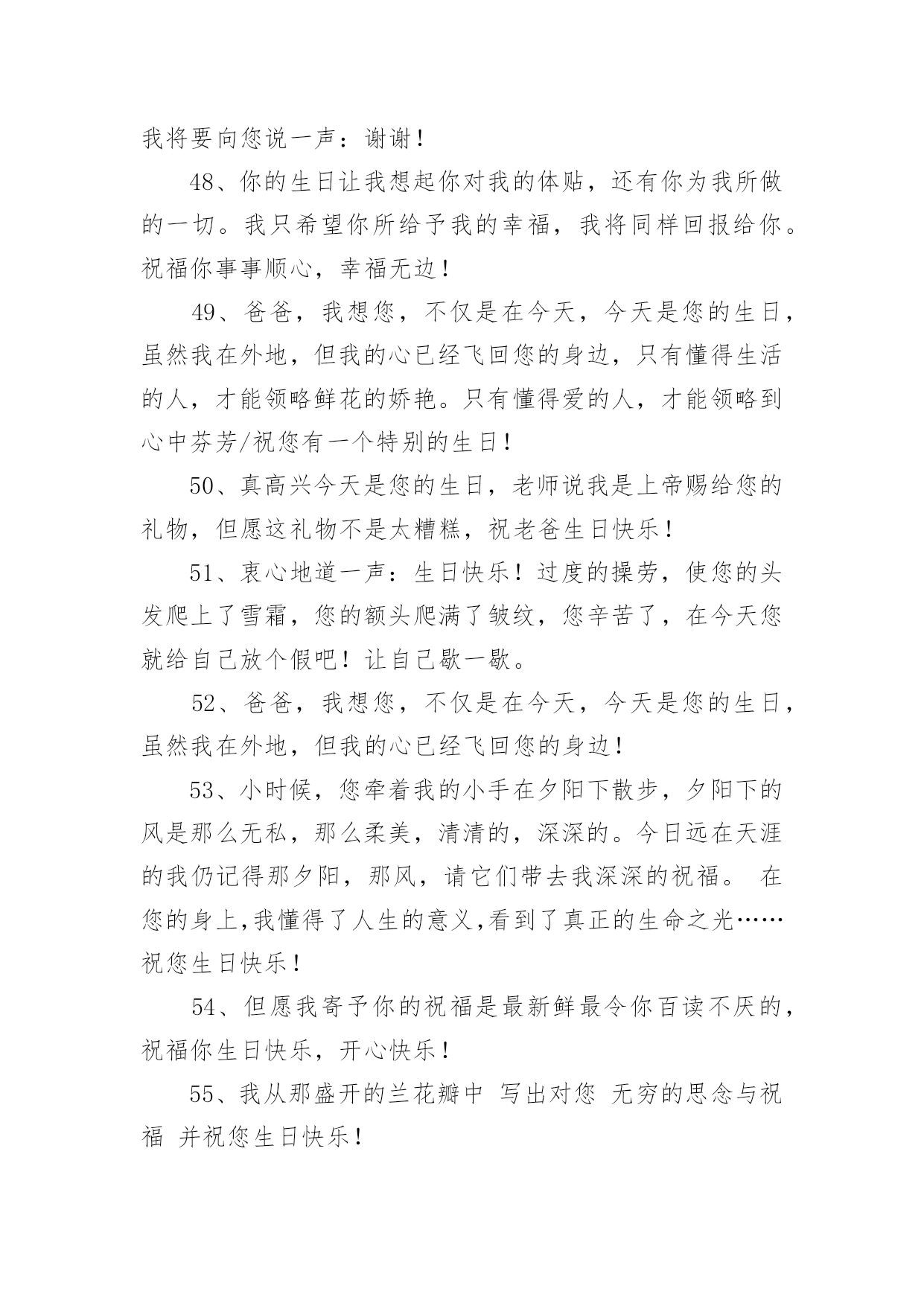 我将要向您说一声：谢谢！

48、你的生日让我想起你对我的体贴，还有你为我所做的一切。我只希望你所给予我的幸福，我将同样回报给你。祝福你事事顺心，幸福无边！

49、爸爸，我想您，不仅是在今天，今天是您的生日，虽然我在外地，但我的心已经飞回您的身边，只有懂得生活的人，才能领略鲜花的娇艳。只有懂得爱的人，才能领略到心中芬芳/祝您有一个特别的生日！

50、真高兴今天是您的生日，老师说我是上帝赐给您的礼物，但愿这礼物不是太糟糕，祝老爸生日快乐！

51、衷心地道一声：生日快乐！过度的操劳，使您的头发爬上了雪霜，您的额头爬满了皱纹，您辛苦了，在今天您就给自己放个假吧！让自己歇一歇。

52、爸爸，我想您，不仅是在今天，今天是您的生日，虽然我在外地，但我的心已经飞回您的身边！

53、小时候，您牵着我的小手在夕阳下散步，夕阳下的风是那么无私，那么柔美，清清的，深深的。今日远在天涯的我仍记得那夕阳，那风，请它们带去我深深的祝福。 在您的身上,我懂得了人生的意义,看到了真正的生命之光……祝您生日快乐！

54、但愿我寄予你的祝福是最新鲜最令你百读不厌的，祝福你生日快乐，开心快乐！

55、我从那盛开的兰花瓣中 写出对您 无穷的思念与祝福 并祝您生日快乐！